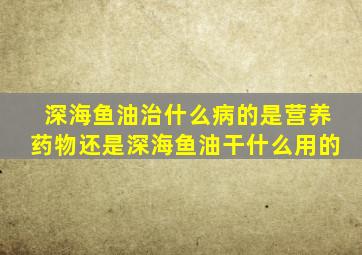 深海鱼油治什么病的是营养药物还是深海鱼油干什么用的